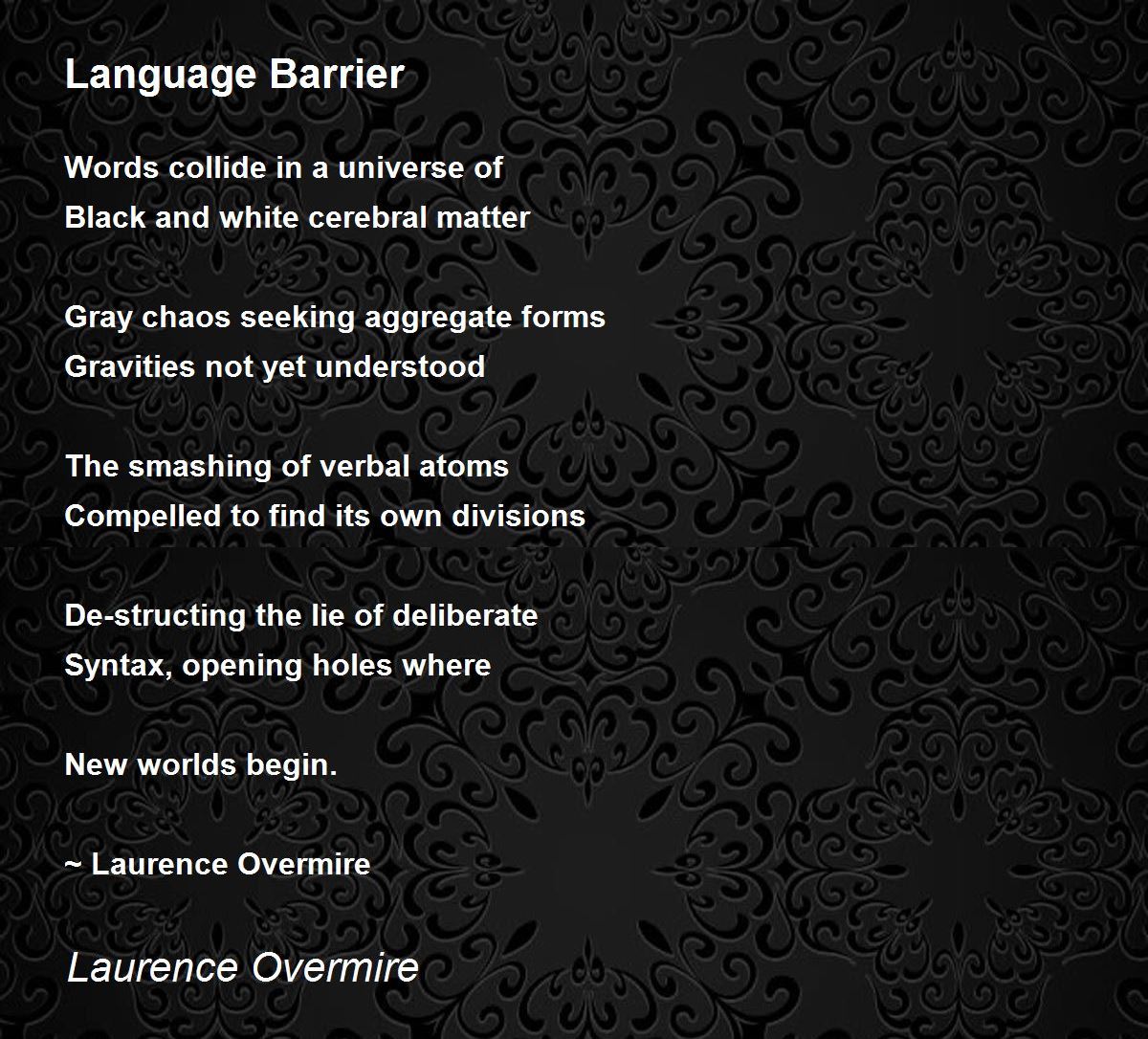 Language Barrier

Words collide in a universe of
Black and white cerebral matter

Gray chaos seeking aggregate forms
Gravities not yet understood

The smashing of verbal atoms
Compelled to find its own divisions

De-structing the lie of deliberate
Syntax, opening holes where

New worlds begin.

~ Laurence Overmire

Laurence Overmire